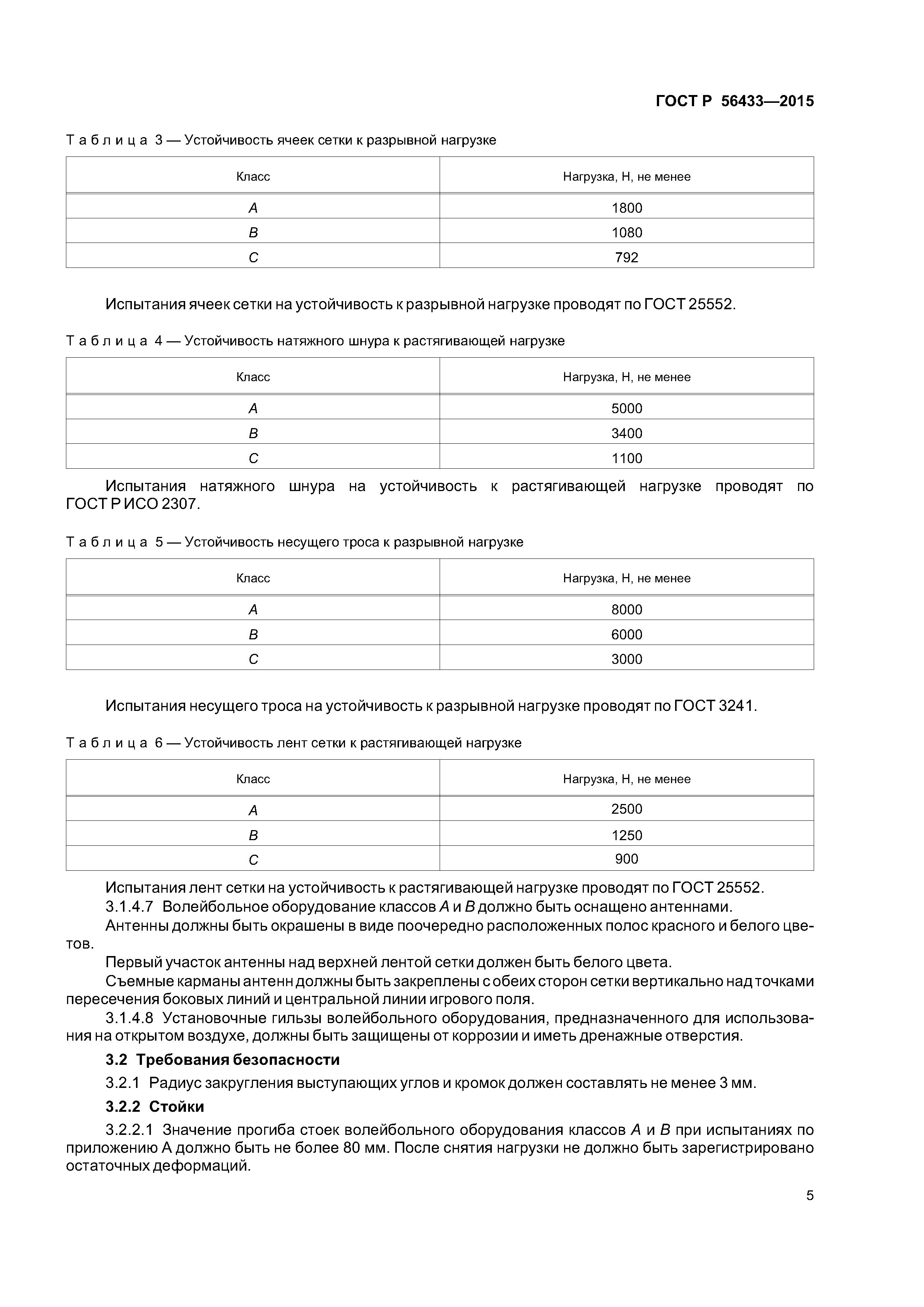 ГОСТ Р 56433—2015

Таблица 3 — Устойчивость ячеек сетки к разрывной нагрузке

| Класс | Нагрузка, Н, не менее |
|---|---|
| A | 1800 |
| B | 1080 |
| C | 792 |

Испытания ячеек сетки на устойчивость к разрывной нагрузке проводят по ГОСТ 25552.

Таблица 4 — Устойчивость натяжного шнура к растягивающей нагрузке

| Класс | Нагрузка, Н, не менее |
|---|---|
| A | 5000 |
| B | 3400 |
| C | 1100 |

Испытания натяжного шнура на устойчивость к растягивающей нагрузке проводят по ГОСТ Р ИСО 2307.

Таблица 5 — Устойчивость несущего троса к разрывной нагрузке

| Класс | Нагрузка, Н, не менее |
|---|---|
| A | 8000 |
| B | 6000 |
| C | 3000 |

Испытания несущего троса на устойчивость к разрывной нагрузке проводят по ГОСТ 3241.

Таблица 6 — Устойчивость лент сетки к растягивающей нагрузке

| Класс | Нагрузка, Н, не менее |
|---|---|
| A | 2500 |
| B | 1250 |
| C | 900 |

Испытания лент сетки на устойчивость к растягивающей нагрузке проводят по ГОСТ 25552.
3.1.4.7 Волейбольное оборудование классов A и B должно быть оснащено антеннами.
Антенны должны быть окрашены в виде поочередно расположенных полос красного и белого цветов.
Первый участок антенны над верхней лентой сетки должен быть белого цвета.
Съемные карманы антенн должны быть закреплены с обеих сторон сетки вертикально над точками пересечения боковых линий и центральной линии игрового поля.
3.1.4.8 Установочные гильзы волейбольного оборудования, предназначенного для использования на открытом воздухе, должны быть защищены от коррозии и иметь дренажные отверстия.

3.2 Требования безопасности

3.2.1 Радиус закругления выступающих углов и кромок должен составлять не менее 3 мм.

3.2.2 Стойки

3.2.2.1 Значение прогиба стоек волейбольного оборудования классов A и B при испытаниях по приложению А должно быть не более 80 мм. После снятия нагрузки не должно быть зарегистрировано остаточных деформаций.

5